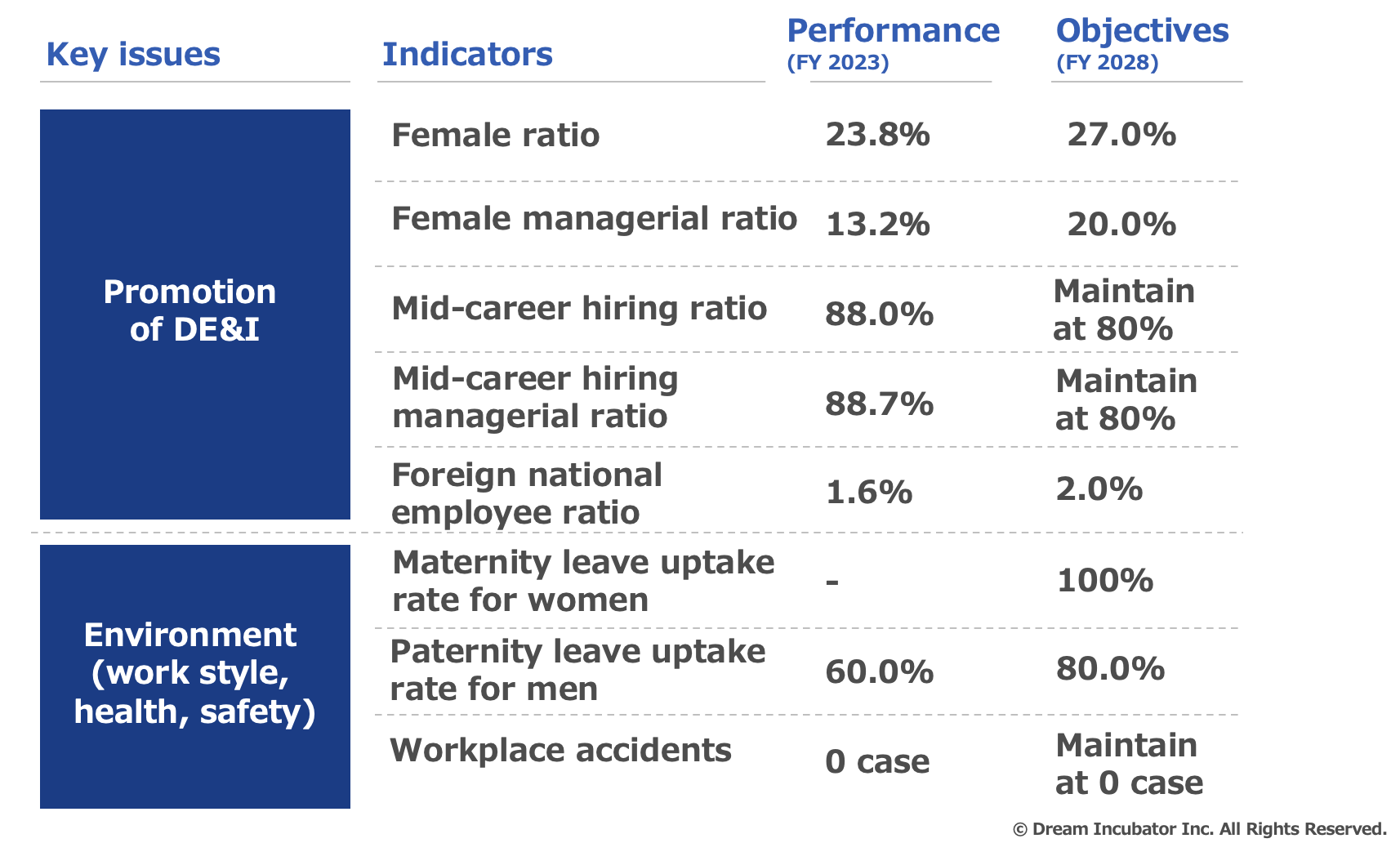 | Key issues | Indicators | Performance (FY 2023) | Objectives (FY 2028) |
|---|---|---|---|
| Promotion of DE&I | Female ratio | 23.8% | 27.0% |
|  | Female managerial ratio | 13.2% | 20.0% |
|  | Mid-career hiring ratio | 88.0% | Maintain at 80% |
|  | Mid-career hiring managerial ratio | 88.7% | Maintain at 80% |
|  | Foreign national employee ratio | 1.6% | 2.0% |
| Environment (work style, health, safety) | Maternity leave uptake rate for women | - | 100% |
|  | Paternity leave uptake rate for men | 60.0% | 80.0% |
|  | Workplace accidents | 0 case | Maintain at 0 case |

© Dream Incubator Inc. All Rights Reserved.